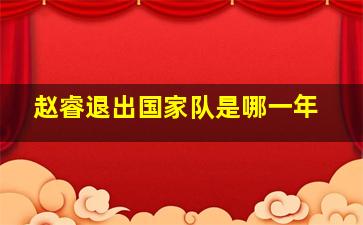 赵睿退出国家队是哪一年